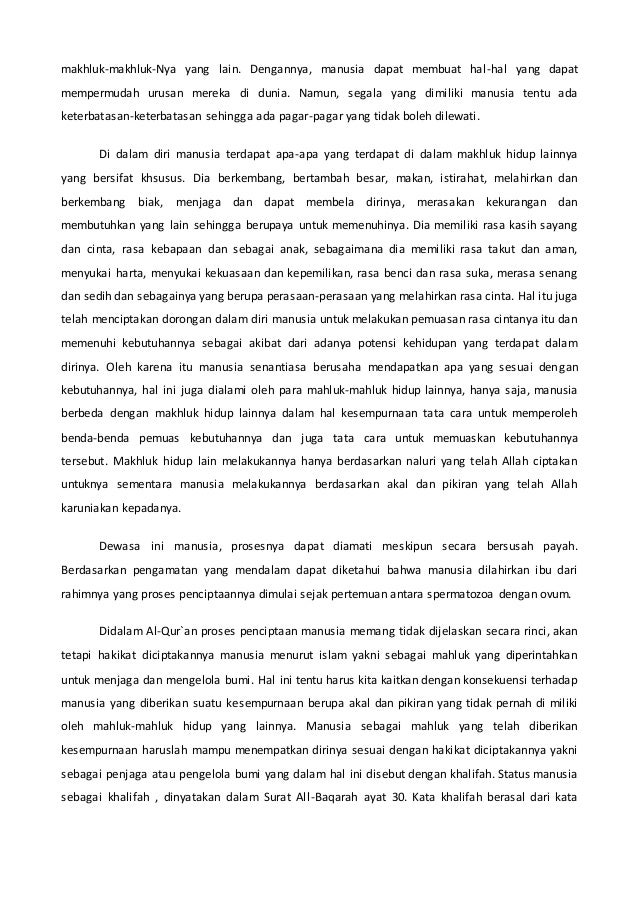 makhluk-makhluk-Nya yang lain. Dengannya, manusia dapat membuat hal-hal yang dapat mempermudah urusan mereka di dunia. Namun, segala yang dimiliki manusia tentu ada keterbatasan-keterbatasan sehingga ada pagar-pagar yang tidak boleh dilewati.

Di dalam diri manusia terdapat apa-apa yang terdapat di dalam makhluk hidup lainnya yang bersifat khsusus. Dia berkembang, bertambah besar, makan, istirahat, melahirkan dan berkembang biak, menjaga dan dapat membela dirinya, merasakan kekurangan dan membutuhkan yang lain sehingga berupaya untuk memenuhinya. Dia memiliki rasa kasih sayang dan cinta, rasa kebapaan dan sebagai anak, sebagaimana dia memiliki rasa takut dan aman, menyukai harta, menyukai kekuasaan dan kepemilikan, rasa benci dan rasa suka, merasa senang dan sedih dan sebagainya yang berupa perasaan-perasaan yang melahirkan rasa cinta. Hal itu juga telah menciptakan dorongan dalam diri manusia untuk melakukan pemuasan rasa cintanya itu dan memenuhi kebutuhannya sebagai akibat dari adanya potensi kehidupan yang terdapat dalam dirinya. Oleh karena itu manusia senantiasa berusaha mendapatkan apa yang sesuai dengan kebutuhannya, hal ini juga dialami oleh para mahluk-mahluk hidup lainnya, hanya saja, manusia berbeda dengan makhluk hidup lainnya dalam hal kesempurnaan tata cara untuk memperoleh benda-benda pemuas kebutuhannya dan juga tata cara untuk memuaskan kebutuhannya tersebut. Makhluk hidup lain melakukannya hanya berdasarkan naluri yang telah Allah ciptakan untuknya sementara manusia melakukannya berdasarkan akal dan pikiran yang telah Allah karuniakan kepadanya.

Dewasa ini manusia, prosesnya dapat diamati meskipun secara bersusah payah. Berdasarkan pengamatan yang mendalam dapat diketahui bahwa manusia dilahirkan ibu dari rahimnya yang proses penciptaannya dimulai sejak pertemuan antara spermatozoa dengan ovum.

Didalam Al-Qur`an proses penciptaan manusia memang tidak dijelaskan secara rinci, akan tetapi hakikat diciptakannya manusia menurut islam yakni sebagai mahluk yang diperintahkan untuk menjaga dan mengelola bumi. Hal ini tentu harus kita kaitkan dengan konsekuensi terhadap manusia yang diberikan suatu kesempurnaan berupa akal dan pikiran yang tidak pernah di miliki oleh mahluk-mahluk hidup yang lainnya. Manusia sebagai mahluk yang telah diberikan kesempurnaan haruslah mampu menempatkan dirinya sesuai dengan hakikat diciptakannya yakni sebagai penjaga atau pengelola bumi yang dalam hal ini disebut dengan khalifah. Status manusia sebagai khalifah , dinyatakan dalam Surat All-Baqarah ayat 30. Kata khalifah berasal dari kata